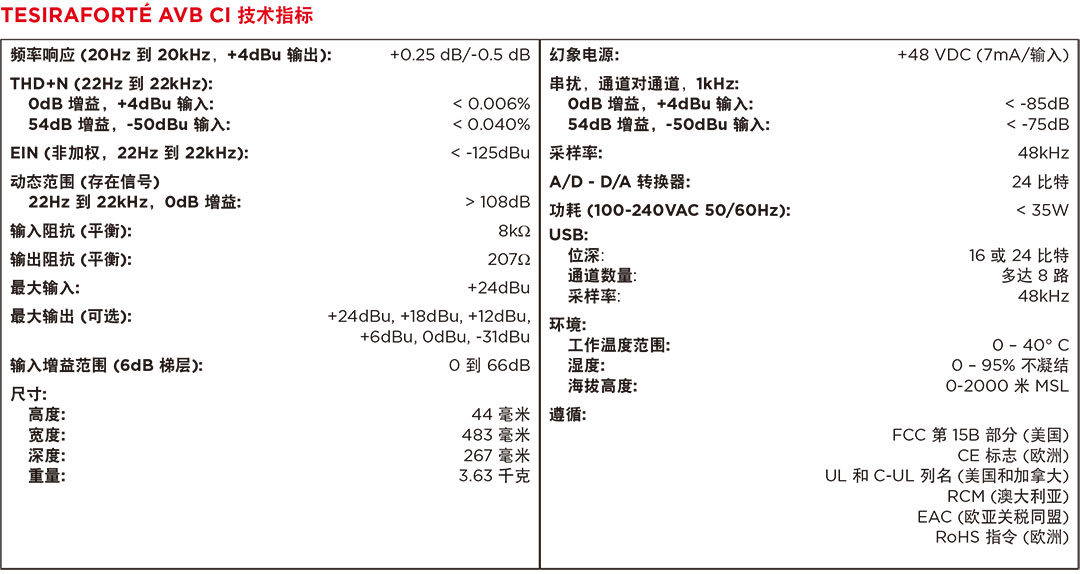 TESIRAFORTÉ AVB CI 技术指标

| | |
|---|---|
| 频率响应 (20Hz 到 20kHz，+4dBu 输出): | +0.25 dB/-0.5 dB |
| THD+N (22Hz 到 22kHz): | |
| 0dB 增益，+4dBu 输入: | < 0.006% |
| 54dB 增益，-50dBu 输入: | < 0.040% |
| EIN (非加权，22Hz 到 22kHz): | < -125dBu |
| 动态范围 (存在信号) | |
| 22Hz 到 22kHz，0dB 增益: | > 108dB |
| 输入阻抗 (平衡): | 8kΩ |
| 输出阻抗 (平衡): | 207Ω |
| 最大输入: | +24dBu |
| 最大输出 (可选): | +24dBu, +18dBu, +12dBu, +6dBu, 0dBu, -31dBu |
| 输入增益范围 (6dB 梯层): | 0 到 66dB |
| 尺寸: | |
| 高度: | 44 毫米 |
| 宽度: | 483 毫米 |
| 深度: | 267 毫米 |
| 重量: | 3.63 千克 |

| | |
|---|---|
| 幻象电源: | +48 VDC (7mA/输入) |
| 串扰，通道对通道，1kHz: | |
| 0dB 增益，+4dBu 输入: | < -85dB |
| 54dB 增益，-50dBu 输入: | < -75dB |
| 采样率: | 48kHz |
| A/D - D/A 转换器: | 24 比特 |
| 功耗 (100-240VAC 50/60Hz): | < 35W |
| USB: | |
| 位深: | 16 或 24 比特 |
| 通道数量: | 多达 8 路 |
| 采样率: | 48kHz |
| 环境: | |
| 工作温度范围: | 0 – 40° C |
| 湿度: | 0 – 95% 不凝结 |
| 海拔高度: | 0-2000 米 MSL |
| 遵循: | |
| | FCC 第 15B 部分 (美国) |
| | CE 标志 (欧洲) |
| | UL 和 C-UL 列名 (美国和加拿大) |
| | RCM (澳大利亚) |
| | EAC (欧亚关税同盟) |
| | RoHS 指令 (欧洲) |